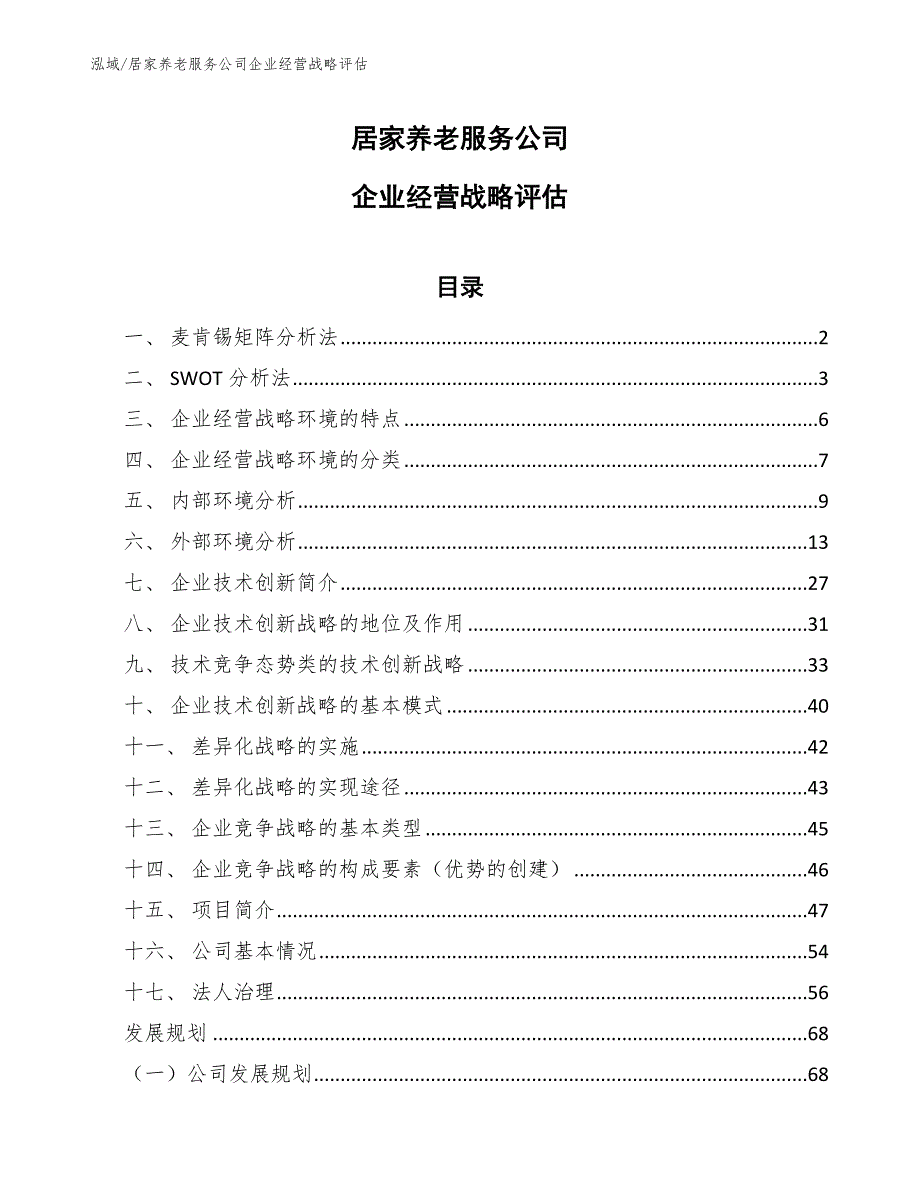 泓域/居家养老服务公司企业经营战略评估

居家养老服务公司

企业经营战略评估

目录

一、 麦肯锡矩阵分析法......2
二、 SWOT 分析法......3
三、 企业经营战略环境的特点......6
四、 企业经营战略环境的分类......7
五、 内部环境分析......9
六、 外部环境分析......13
七、 企业技术创新简介......27
八、 企业技术创新战略的地位及作用......31
九、 技术竞争态势类的技术创新战略......33
十、 企业技术创新战略的基本模式......40
十一、 差异化战略的实施......42
十二、 差异化战略的实现途径......43
十三、 企业竞争战略的基本类型......45
十四、 企业竞争战略的构成要素（优势的创建）......46
十五、 项目简介......47
十六、 公司基本情况......54
十七、 法人治理......56
发展规划......68
（一）公司发展规划......68